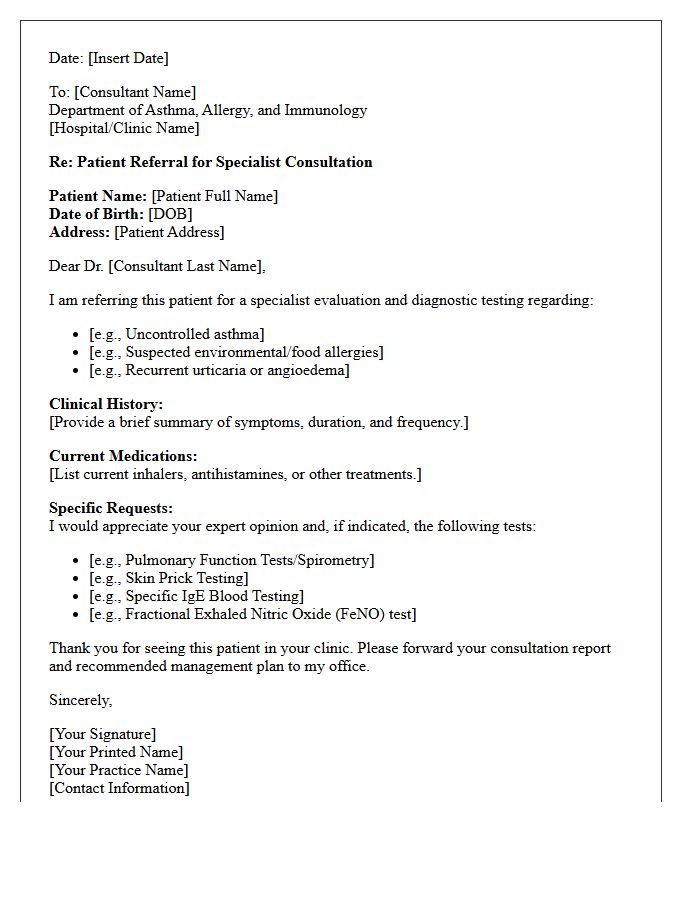 Date: [Insert Date]

To: [Consultant Name]
Department of Asthma, Allergy, and Immunology
[Hospital/Clinic Name]

Re: Patient Referral for Specialist Consultation

Patient Name: [Patient Full Name]
Date of Birth: [DOB]
Address: [Patient Address]

Dear Dr. [Consultant Last Name],

I am referring this patient for a specialist evaluation and diagnostic testing regarding:

• [e.g., Uncontrolled asthma]
• [e.g., Suspected environmental/food allergies]
• [e.g., Recurrent urticaria or angioedema]

Clinical History:
[Provide a brief summary of symptoms, duration, and frequency.]

Current Medications:
[List current inhalers, antihistamines, or other treatments.]

Specific Requests:
I would appreciate your expert opinion and, if indicated, the following tests:

• [e.g., Pulmonary Function Tests/Spirometry]
• [e.g., Skin Prick Testing]
• [e.g., Specific IgE Blood Testing]
• [e.g., Fractional Exhaled Nitric Oxide (FeNO) test]

Thank you for seeing this patient in your clinic. Please forward your consultation report and recommended management plan to my office.

Sincerely,

[Your Signature]
[Your Printed Name]
[Your Practice Name]
[Contact Information]